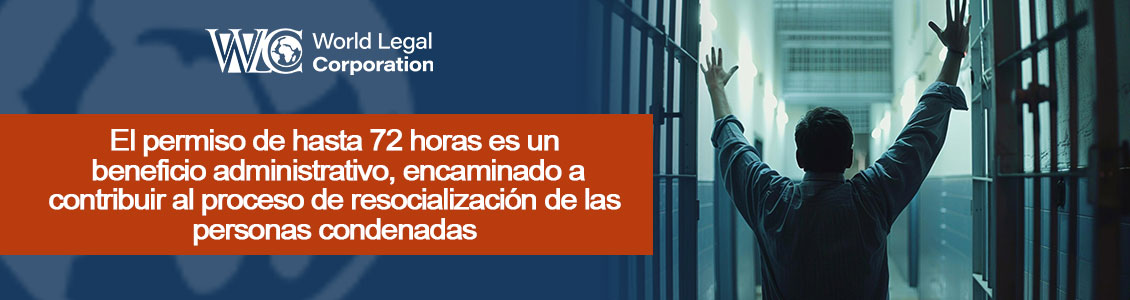 WLC World Legal Corporation

El permiso de hasta 72 horas es un beneficio administrativo, encaminado a contribuir al proceso de resocialización de las personas condenadas